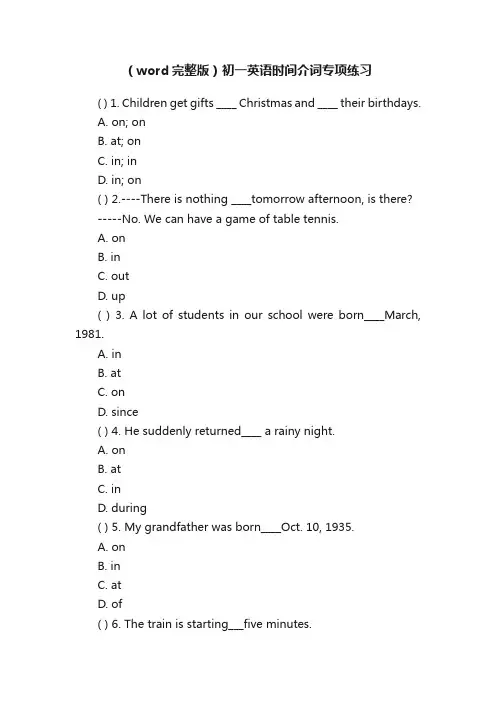 （word 完整版）初一英语时间介词专项练习

( ) 1. Children get gifts ____ Christmas and ____ their birthdays.

A. on; on

B. at; on

C. in; in

D. in; on

( ) 2.----There is nothing ____tomorrow afternoon, is there?

-----No. We can have a game of table tennis.

A. on

B. in

C. out

D. up

( ) 3. A lot of students in our school were born____March, 1981.

A. in

B. at

C. on

D. since

( ) 4. He suddenly returned____ a rainy night.

A. on

B. at

C. in

D. during

( ) 5. My grandfather was born____Oct. 10, 1935.

A. on

B. in

C. at

D. of

( ) 6. The train is starting___five minutes.